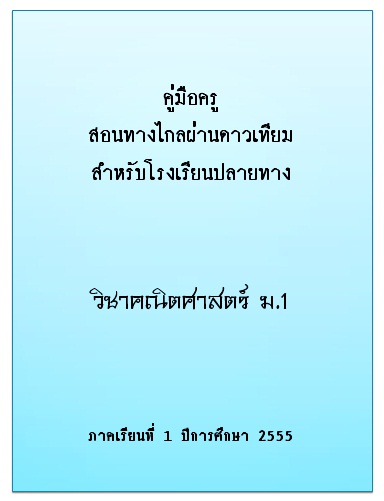 คู่มือครู
สอนทางไกลผ่านดาวเทียม
สำหรับโรงเรียนปลายทาง

วิชาคณิตศาสตร์ ม.1

ภาคเรียนที่ 1 ปีการศึกษา 2555